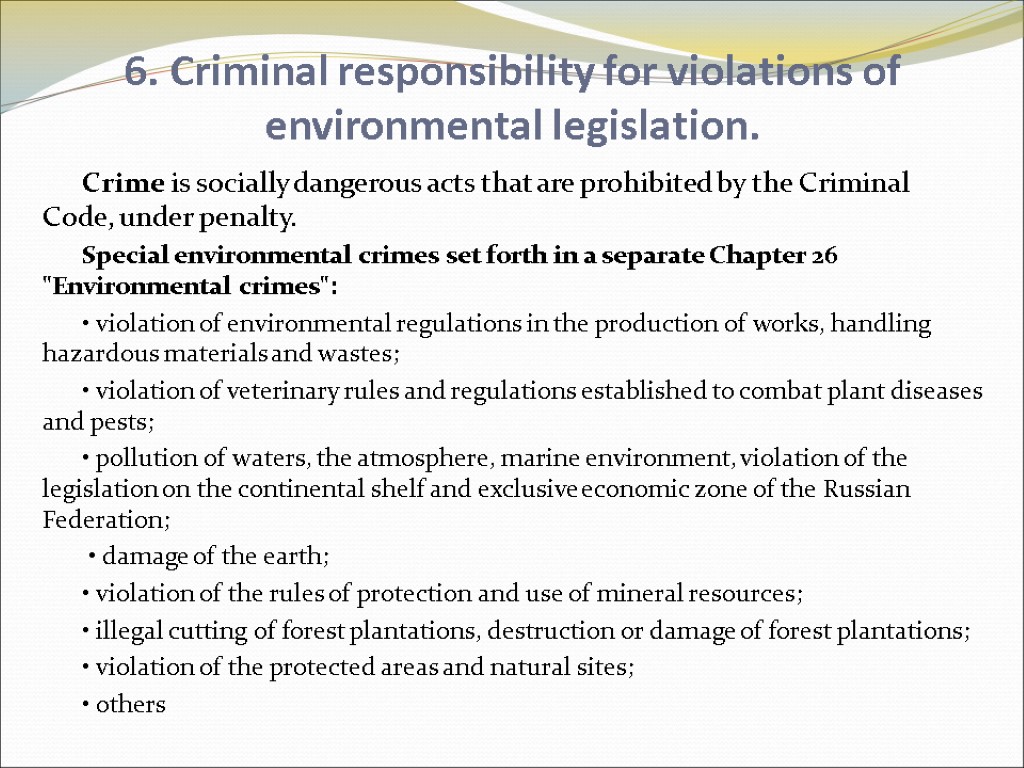 6. Criminal responsibility for violations of environmental legislation.

Crime is socially dangerous acts that are prohibited by the Criminal Code, under penalty.

Special environmental crimes set forth in a separate Chapter 26 "Environmental crimes":

• violation of environmental regulations in the production of works, handling hazardous materials and wastes;

• violation of veterinary rules and regulations established to combat plant diseases and pests;

• pollution of waters, the atmosphere, marine environment, violation of the legislation on the continental shelf and exclusive economic zone of the Russian Federation;

• damage of the earth;

• violation of the rules of protection and use of mineral resources;

• illegal cutting of forest plantations, destruction or damage of forest plantations;

• violation of the protected areas and natural sites;

• others